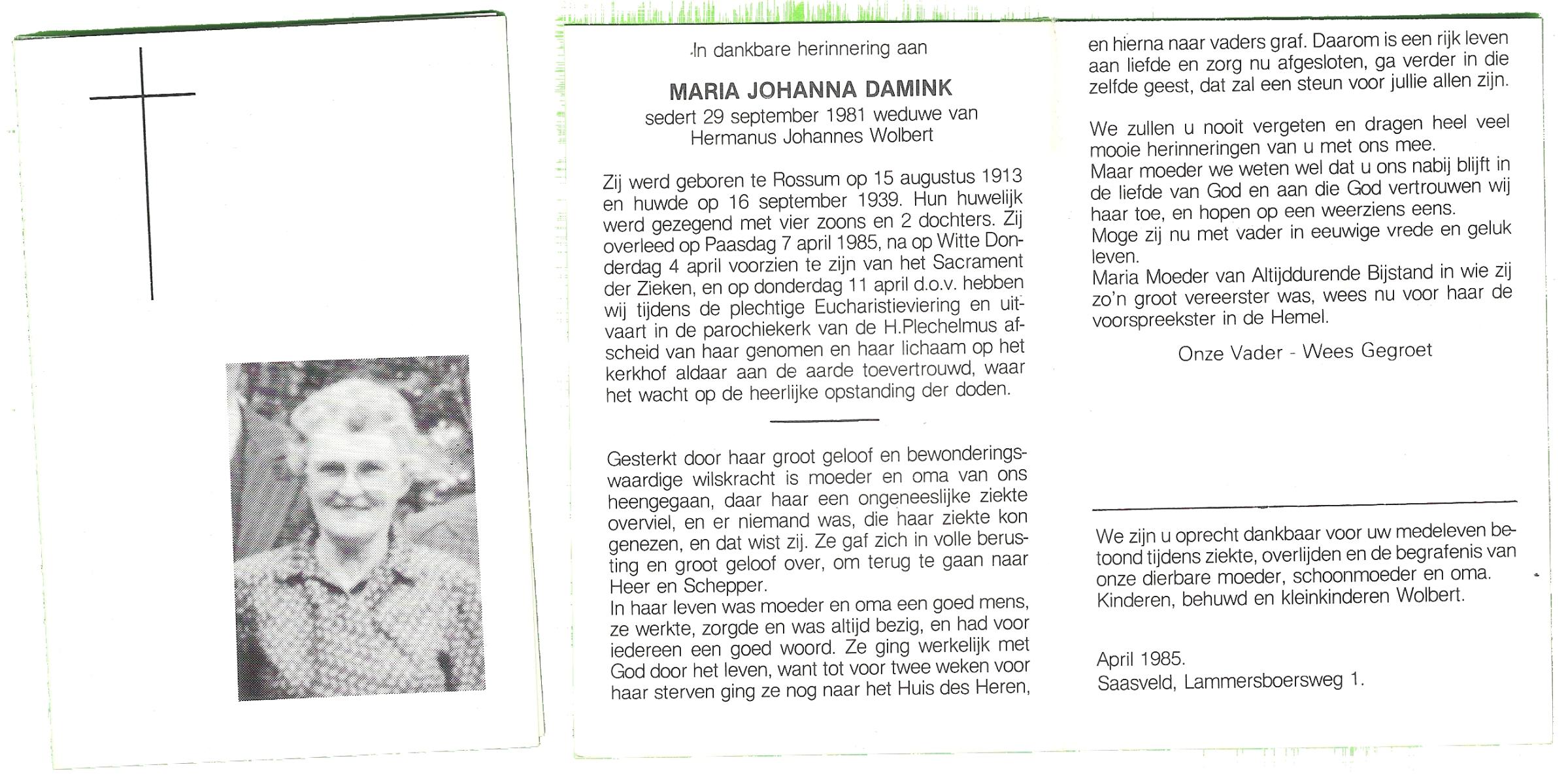 In dankbare herinnering aan

MARIA JOHANNA DAMINK
sedert 29 september 1981 weduwe van
Hermanus Johannes Wolbert

Zij werd geboren te Rossum op 15 augustus 1913 en huwde op 16 september 1939. Hun huwelijk werd gezegend met vier zoons en 2 dochters. Zij overleed op Paasdag 7 april 1985, na op Witte Donderdag 4 april voorzien te zijn van het Sacrament der Zieken, en op donderdag 11 april d.o.v. hebben wij tijdens de plechtige Eucharistieviering en uitvaart in de parochiekerk van de H.Plechelmus afscheid van haar genomen en haar lichaam op het kerkhof aldaar aan de aarde toevertrouwd, waar het wacht op de heerlijke opstanding der doden.

Gesterkt door haar groot geloof en bewonderingswaardige wilskracht is moeder en oma van ons heengegaan, daar haar een ongeneeslijke ziekte overviel, en er niemand was, die haar ziekte kon genezen, en dat wist zij. Ze gaf zich in volle berusting en groot geloof over, om terug te gaan naar Heer en Schepper.
In haar leven was moeder en oma een goed mens, ze werkte, zorgde en was altijd bezig, en had voor iedereen een goed woord. Ze ging werkelijk met God door het leven, want tot voor twee weken voor haar sterven ging ze nog naar het Huis des Heren, en hierna naar vaders graf. Daarom is een rijk leven aan liefde en zorg nu afgesloten, ga verder in die zelfde geest, dat zal een steun voor jullie allen zijn.

We zullen u nooit vergeten en dragen heel veel mooie herinneringen van u met ons mee.
Maar moeder we weten wel dat u ons nabij blijft in de liefde van God en aan die God vertrouwen wij haar toe, en hopen op een weerziens eens.
Moge zij nu met vader in eeuwige vrede en geluk leven.
Maria Moeder van Altijddurende Bijstand in wie zij zo'n groot vereerster was, wees nu voor haar de voorspreekster in de Hemel.

Onze Vader - Wees Gegroet

We zijn u oprecht dankbaar voor uw medeleven betoond tijdens ziekte, overlijden en de begrafenis van onze dierbare moeder, schoonmoeder en oma.
Kinderen, behuwd en kleinkinderen Wolbert.

April 1985.
Saasveld, Lammersboersweg 1.